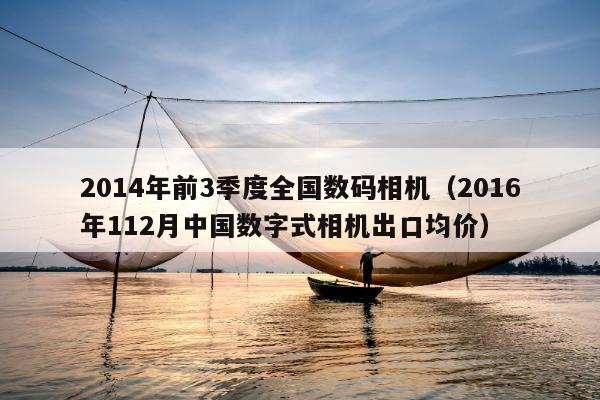 2014年前3季度全国数码相机（2016年112月中国数字式相机出口均价）